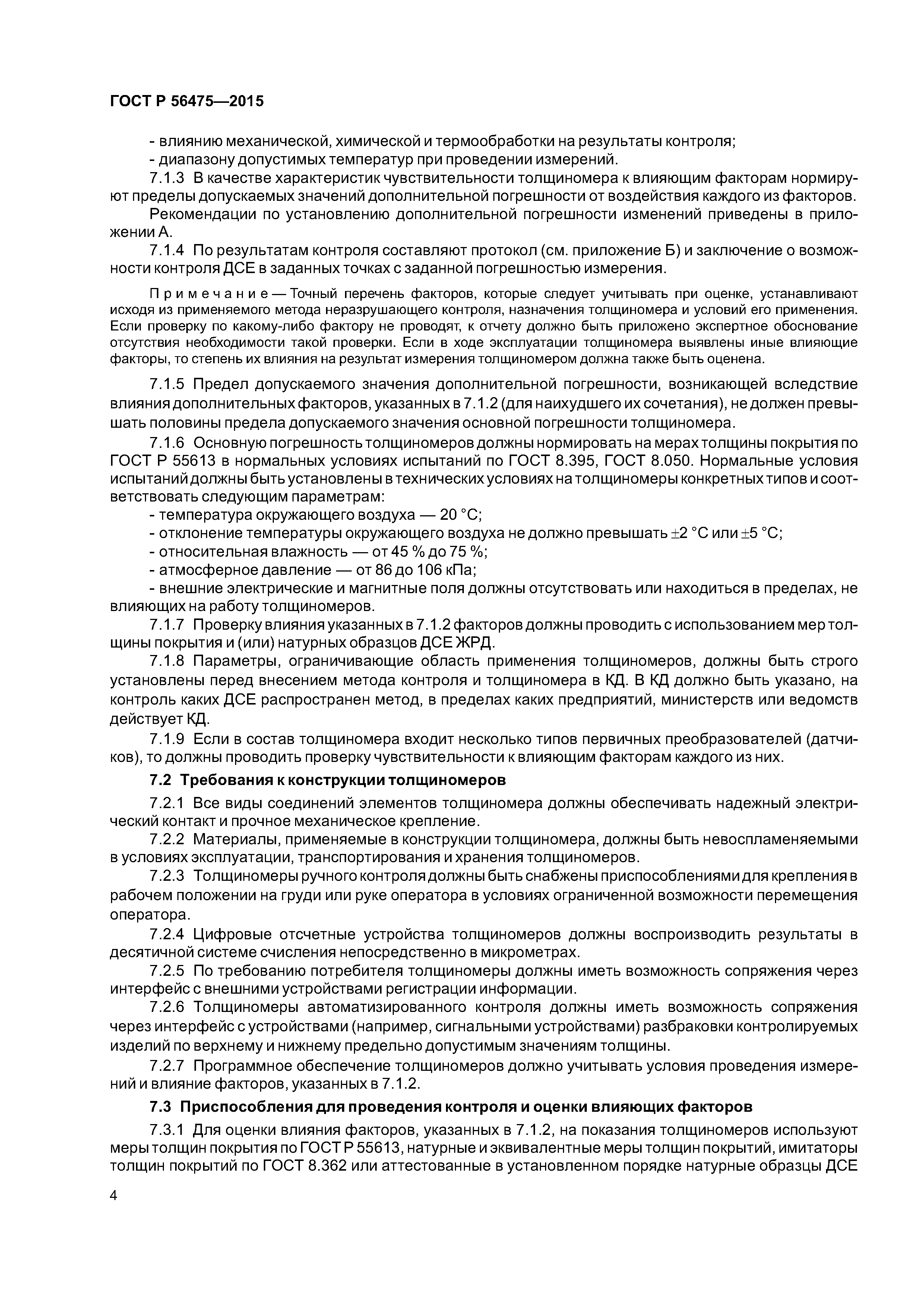 ГОСТ Р 56475—2015

- влиянию механической, химической и термообработки на результаты контроля;
- диапазону допустимых температур при проведении измерений.

7.1.3 В качестве характеристик чувствительности толщиномера к влияющим факторам нормируют пределы допускаемых значений дополнительной погрешности от воздействия каждого из факторов.

Рекомендации по установлению дополнительной погрешности изменений приведены в приложении А.

7.1.4 По результатам контроля составляют протокол (см. приложение Б) и заключение о возможности контроля ДСЕ в заданных точках с заданной погрешностью измерения.

Примечание — Точный перечень факторов, которые следует учитывать при оценке, устанавливают исходя из применяемого метода неразрушающего контроля, назначения толщиномера и условий его применения. Если проверку по какому-либо фактору не проводят, к отчету должно быть приложено экспертное обоснование отсутствия необходимости такой проверки. Если в ходе эксплуатации толщиномера выявлены иные влияющие факторы, то степень их влияния на результат измерения толщиномером должна также быть оценена.

7.1.5 Предел допускаемого значения дополнительной погрешности, возникающей вследствие влияния дополнительных факторов, указанных в 7.1.2 (для наихудшего их сочетания), не должен превышать половины предела допускаемого значения основной погрешности толщиномера.

7.1.6 Основную погрешность толщиномеров должны нормировать на мерах толщины покрытия по ГОСТ Р 55613 в нормальных условиях испытаний по ГОСТ 8.395, ГОСТ 8.050. Нормальные условия испытаний должны быть установлены в технических условиях на толщиномеры конкретных типов и соответствовать следующим параметрам:
- температура окружающего воздуха — 20 °С;
- отклонение температуры окружающего воздуха не должно превышать ±2 °С или ±5 °С;
- относительная влажность — от 45 % до 75 %;
- атмосферное давление — от 86 до 106 кПа;
- внешние электрические и магнитные поля должны отсутствовать или находиться в пределах, не влияющих на работу толщиномеров.

7.1.7 Проверку влияния указанных в 7.1.2 факторов должны проводить с использованием мер толщины покрытия и (или) натурных образцов ДСЕ ЖРД.

7.1.8 Параметры, ограничивающие область применения толщиномеров, должны быть строго установлены перед внесением метода контроля и толщиномера в КД. В КД должно быть указано, на контроль каких ДСЕ распространен метод, в пределах каких предприятий, министерств или ведомств действует КД.

7.1.9 Если в состав толщиномера входит несколько типов первичных преобразователей (датчиков), то должны проводить проверку чувствительности к влияющим факторам каждого из них.

7.2 Требования к конструкции толщиномеров

7.2.1 Все виды соединений элементов толщиномера должны обеспечивать надежный электрический контакт и прочное механическое крепление.

7.2.2 Материалы, применяемые в конструкции толщиномера, должны быть невоспламеняемыми в условиях эксплуатации, транспортирования и хранения толщиномеров.

7.2.3 Толщиномеры ручного контроля должны быть снабжены приспособлениями для крепления в рабочем положении на груди или руке оператора в условиях ограниченной возможности перемещения оператора.

7.2.4 Цифровые отсчетные устройства толщиномеров должны воспроизводить результаты в десятичной системе счисления непосредственно в микрометрах.

7.2.5 По требованию потребителя толщиномеры должны иметь возможность сопряжения через интерфейс с внешними устройствами регистрации информации.

7.2.6 Толщиномеры автоматизированного контроля должны иметь возможность сопряжения через интерфейс с устройствами (например, сигнальными устройствами) разбраковки контролируемых изделий по верхнему и нижнему предельно допустимым значениям толщины.

7.2.7 Программное обеспечение толщиномеров должно учитывать условия проведения измерений и влияние факторов, указанных в 7.1.2.

7.3 Приспособления для проведения контроля и оценки влияющих факторов

7.3.1 Для оценки влияния факторов, указанных в 7.1.2, на показания толщиномеров используют меры толщин покрытия по ГОСТ Р 55613, натурные и эквивалентные меры толщин покрытий, имитаторы толщин покрытий по ГОСТ 8.362 или аттестованные в установленном порядке натурные образцы ДСЕ

4